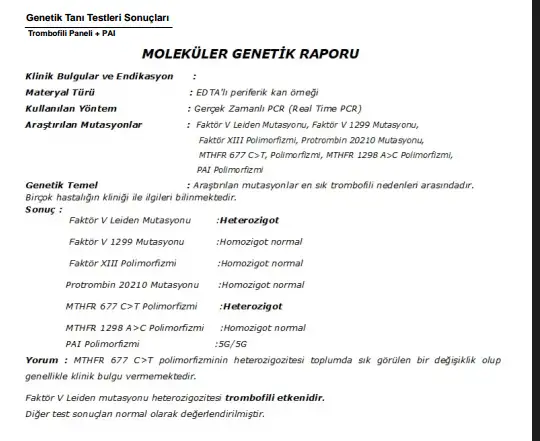 Genetik Tanı Testleri Sonuçları
Trombofili Paneli + PAI

MOLEKÜLER GENETİK RAPORU

Klinik Bulgular ve Endikasyon :

Materyal Türü : EDTA'lı periferik kan örneği

Kullanılan Yöntem : Gerçek Zamanlı PCR (Real Time PCR)

Araştırılan Mutasyonlar : Faktör V Leiden Mutasyonu, Faktör V 1299 Mutasyonu, Faktör XIII Polimorfizmi, Protrombin 20210 Mutasyonu, MTHFR 677 C>T, Polimorfizmi, MTHFR 1298 A>C Polimorfizmi, PAI Polimorfizmi

Genetik Temel : Araştırılan mutasyonlar en sık trombofili nedenleri arasındadır. Birçok hastalığın kliniği ile ilgileri bilinmektedir.

Sonuç :

Faktör V Leiden Mutasyonu :Heterozigot

Faktör V 1299 Mutasyonu :Homozigot normal

Faktör XIII Polimorfizmi :Homozigot normal

Protrombin 20210 Mutasyonu :Homozigot normal

MTHFR 677 C>T Polimorfizmi :Heterozigot

MTHFR 1298 A>C Polimorfizmi :Homozigot normal

PAI Polimorfizmi :5G/5G

Yorum : MTHFR 677 C>T polimorfizminin heterozigozitesi toplumda sık görülen bir değişiklik olup genellikle klinik bulgu vermemektedir.

Faktör V Leiden mutasyonu heterozigozitesi trombofili etkenidir.
Diğer test sonuçları normal olarak değerlendirilmiştir.